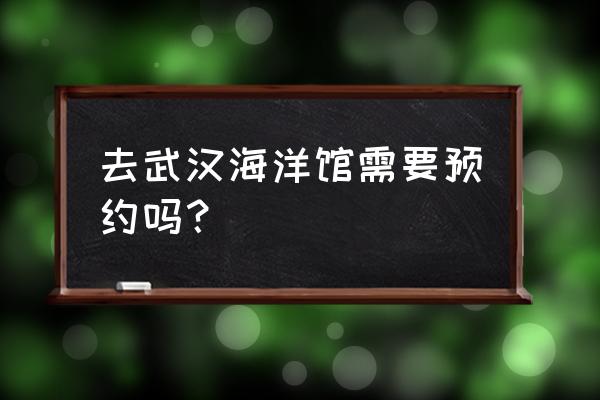 去武汉海洋馆需要预约吗？